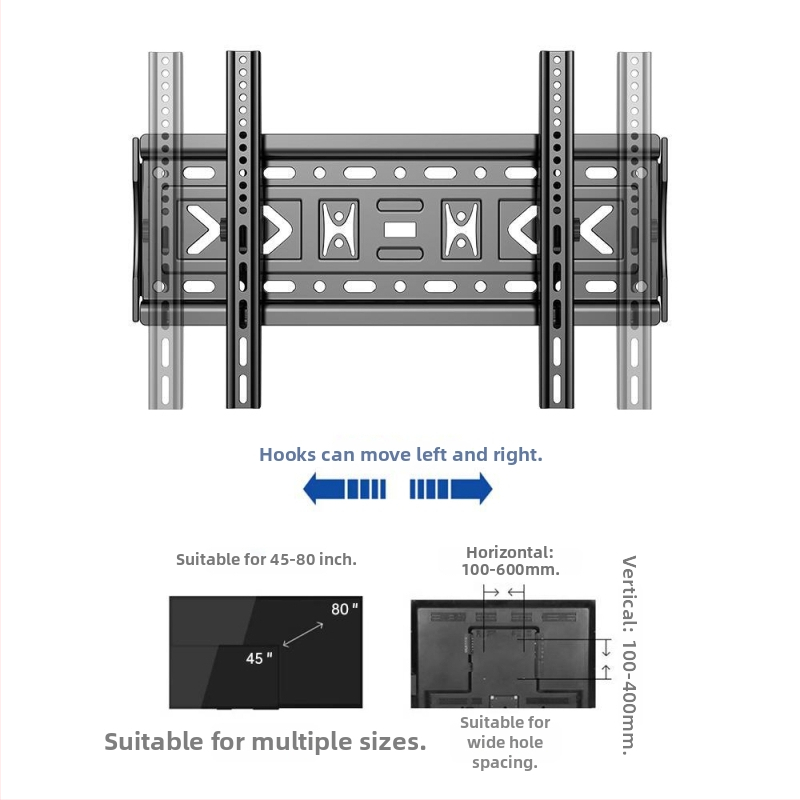 Hooks can move left and right.

Suitable for 45-80 inch.

80 "

45 "

Suitable for multiple sizes.

Horizontal: 100-600mm.

Vertical: 100-400mm.

Suitable for wide hole spacing.